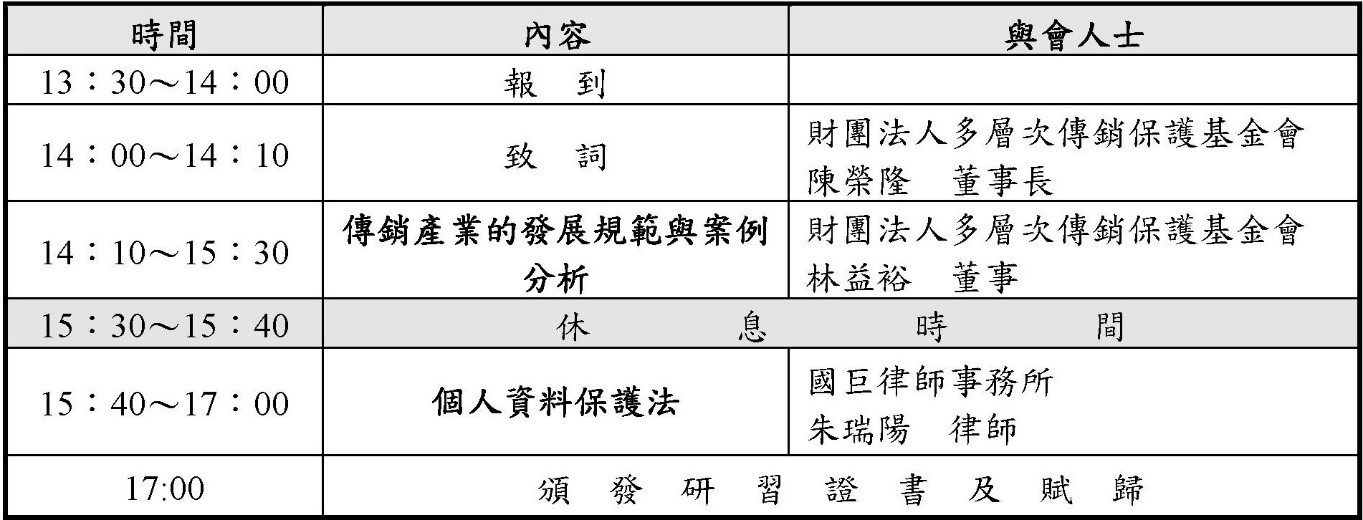 | 時間 | 內容 | 與會人士 |
|---|---|---|
| 13：30～14：00 | 報　到 | |
| 14：00～14：10 | 致　詞 | 財團法人多層次傳銷保護基金會 陳榮隆　董事長 |
| 14：10～15：30 | 傳銷產業的發展規範與案例分析 | 財團法人多層次傳銷保護基金會 林益裕　董事 |
| 15：30～15：40 | 休　息　時　間 | |
| 15：40～17：00 | 個人資料保護法 | 國巨律師事務所 朱瑞陽　律師 |
| 17:00 | 頒　發　研　習　證　書　及　賦　歸 | |